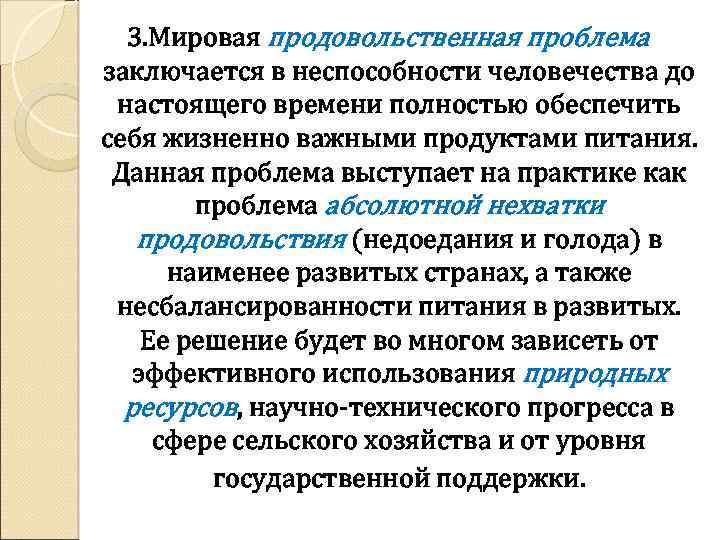 3.Мировая продовольственная проблема заключается в неспособности человечества до настоящего времени полностью обеспечить себя жизненно важными продуктами питания. Данная проблема выступает на практике как проблема абсолютной нехватки продовольствия (недоедания и голода) в наименее развитых странах, а также несбалансированности питания в развитых. Ее решение будет во многом зависеть от эффективного использования природных ресурсов, научно-технического прогресса в сфере сельского хозяйства и от уровня государственной поддержки.